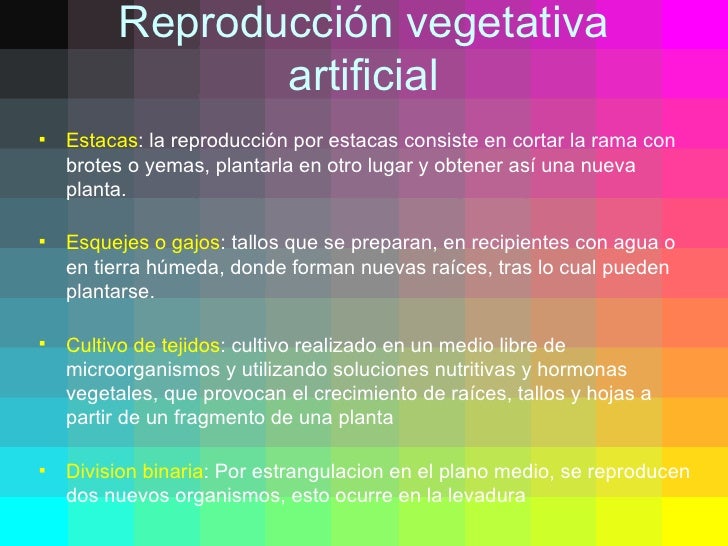 Reproducción vegetativa artificial

▪ Estacas: la reproducción por estacas consiste en cortar la rama con brotes o yemas, plantarla en otro lugar y obtener así una nueva planta.

▪ Esquejes o gajos: tallos que se preparan, en recipientes con agua o en tierra húmeda, donde forman nuevas raíces, tras lo cual pueden plantarse.

▪ Cultivo de tejidos: cultivo realizado en un medio libre de microorganismos y utilizando soluciones nutritivas y hormonas vegetales, que provocan el crecimiento de raíces, tallos y hojas a partir de un fragmento de una planta

▪ Division binaria: Por estrangulacion en el plano medio, se reproducen dos nuevos organismos, esto ocurre en la levadura